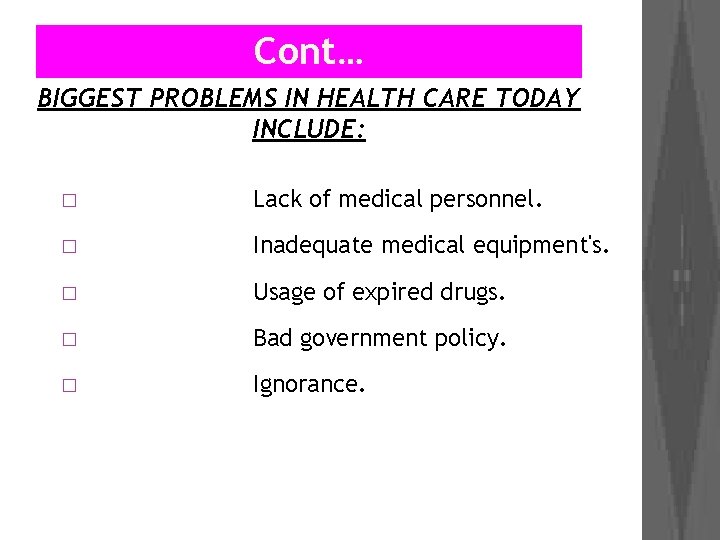 Cont…

BIGGEST PROBLEMS IN HEALTH CARE TODAY INCLUDE:

□ Lack of medical personnel.

□ Inadequate medical equipment's.

□ Usage of expired drugs.

□ Bad government policy.

□ Ignorance.